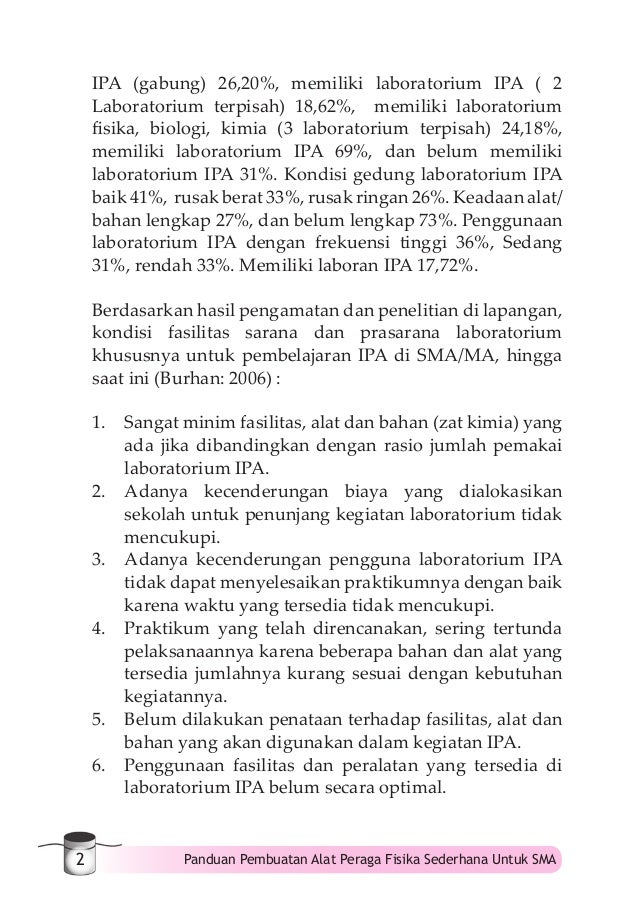 IPA (gabung) 26,20%, memiliki laboratorium IPA ( 2 Laboratorium terpisah) 18,62%, memiliki laboratorium fisika, biologi, kimia (3 laboratorium terpisah) 24,18%, memiliki laboratorium IPA 69%, dan belum memiliki laboratorium IPA 31%. Kondisi gedung laboratorium IPA baik 41%, rusak berat 33%, rusak ringan 26%. Keadaan alat/bahan lengkap 27%, dan belum lengkap 73%. Penggunaan laboratorium IPA dengan frekuensi tinggi 36%, Sedang 31%, rendah 33%. Memiliki laboran IPA 17,72%.

Berdasarkan hasil pengamatan dan penelitian di lapangan, kondisi fasilitas sarana dan prasarana laboratorium khususnya untuk pembelajaran IPA di SMA/MA, hingga saat ini (Burhan: 2006) :

1. Sangat minim fasilitas, alat dan bahan (zat kimia) yang ada jika dibandingkan dengan rasio jumlah pemakai laboratorium IPA.
2. Adanya kecenderungan biaya yang dialokasikan sekolah untuk penunjang kegiatan laboratorium tidak mencukupi.
3. Adanya kecenderungan pengguna laboratorium IPA tidak dapat menyelesaikan praktikumnya dengan baik karena waktu yang tersedia tidak mencukupi.
4. Praktikum yang telah direncanakan, sering tertunda pelaksanaannya karena beberapa bahan dan alat yang tersedia jumlahnya kurang sesuai dengan kebutuhan kegiatannya.
5. Belum dilakukan penataan terhadap fasilitas, alat dan bahan yang akan digunakan dalam kegiatan IPA.
6. Penggunaan fasilitas dan peralatan yang tersedia di laboratorium IPA belum secara optimal.

2 Panduan Pembuatan Alat Peraga Fisika Sederhana Untuk SMA